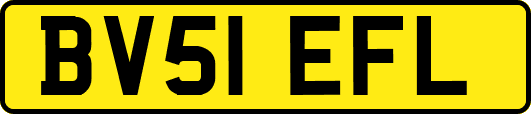 BV51 EFL